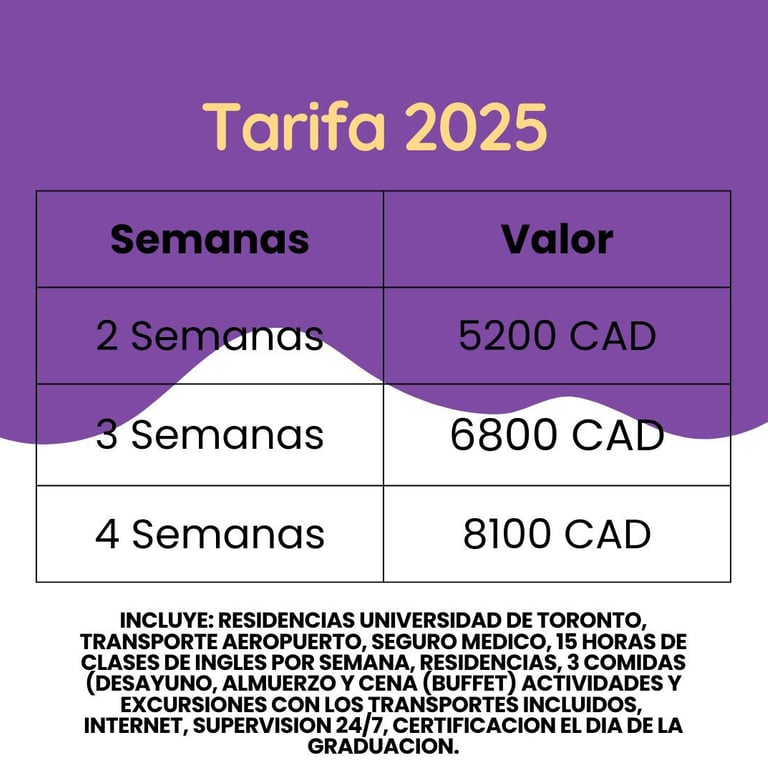 Tarifa 2025

| Semanas | Valor |
|---|---|
| 2 Semanas | 5200 CAD |
| 3 Semanas | 6800 CAD |
| 4 Semanas | 8100 CAD |

INCLUYE: RESIDENCIAS UNIVERSIDAD DE TORONTO, TRANSPORTE AEROPUERTO, SEGURO MEDICO, 15 HORAS DE CLASES DE INGLES POR SEMANA, RESIDENCIAS, 3 COMIDAS (DESAYUNO, ALMUERZO Y CENA (BUFFET) ACTIVIDADES Y EXCURSIONES CON LOS TRANSPORTES INCLUIDOS, INTERNET, SUPERVISION 24/7, CERTIFICACION EL DIA DE LA GRADUACION.